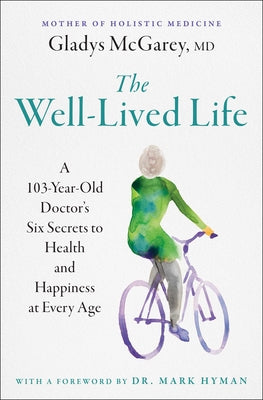 MOTHER OF HOLISTIC MEDICINE
Gladys McGarey, MD

The Well-Lived Life

A 103-Year-Old Doctor's Six Secrets to Health and Happiness at Every Age

WITH A FOREWORD BY DR. MARK HYMAN